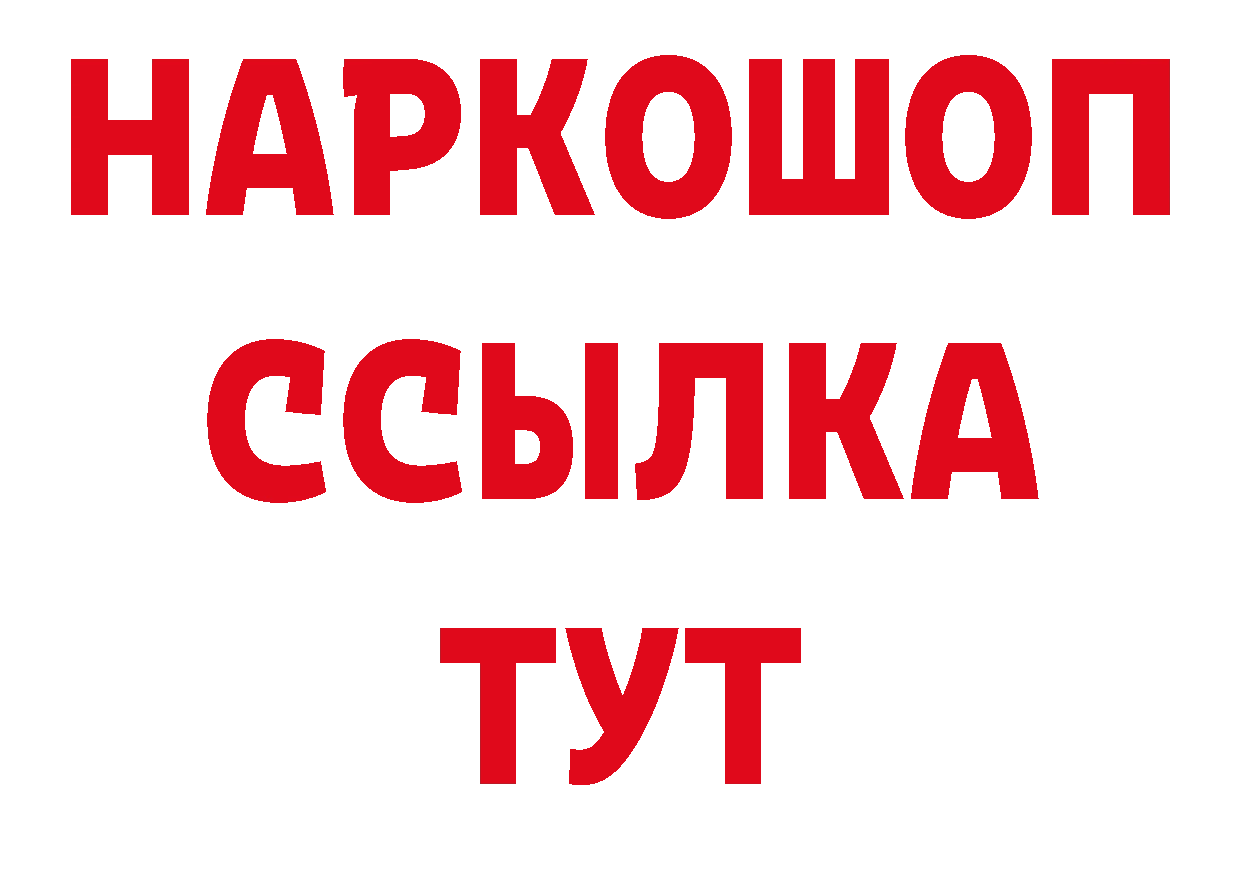 НАРКОШОП
ССЫЛКА
ТУТ